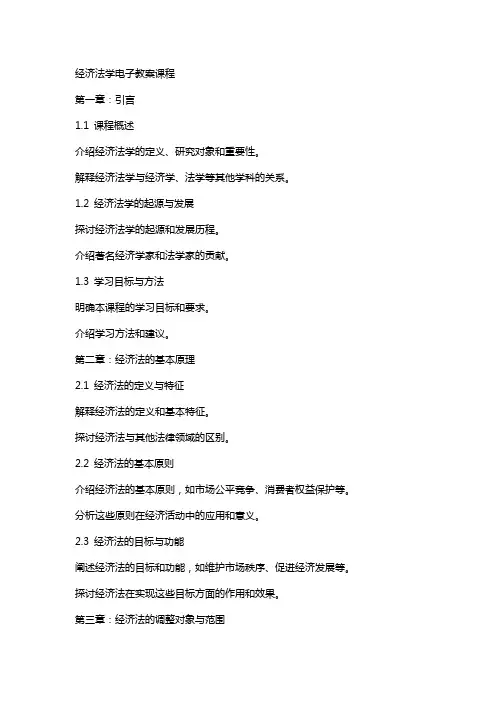 经济法学电子教案课程

第一章：引言

1.1 课程概述

介绍经济法学的定义、研究对象和重要性。

解释经济法学与经济学、法学等其他学科的关系。

1.2 经济法学的起源与发展

探讨经济法学的起源和发展历程。

介绍著名经济学家和法学家的贡献。

1.3 学习目标与方法

明确本课程的学习目标和要求。

介绍学习方法和建议。

第二章：经济法的基本原理

2.1 经济法的定义与特征

解释经济法的定义和基本特征。

探讨经济法与其他法律领域的区别。

2.2 经济法的基本原则

介绍经济法的基本原则，如市场公平竞争、消费者权益保护等。

分析这些原则在经济活动中的应用和意义。

2.3 经济法的目标与功能

阐述经济法的目标和功能，如维护市场秩序、促进经济发展等。

探讨经济法在实现这些目标方面的作用和效果。

第三章：经济法的调整对象与范围